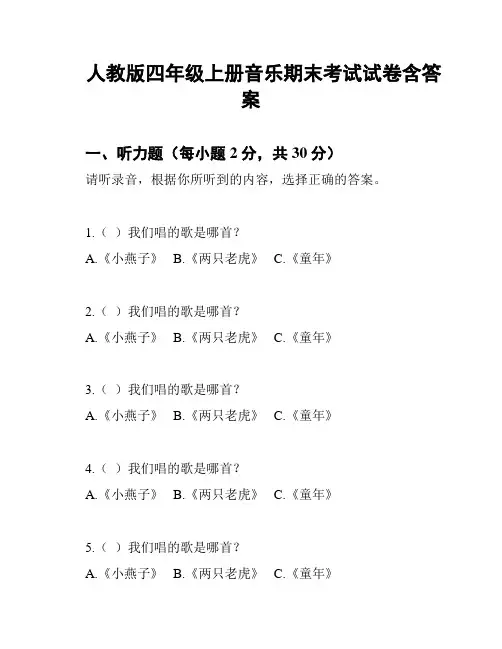 人教版四年级上册音乐期末考试试卷含答案

一、听力题（每小题 2 分，共 30 分）

请听录音，根据你所听到的内容，选择正确的答案。

1.（ ）我们唱的歌是哪首？

A.《小燕子》 B.《两只老虎》 C.《童年》

2.（ ）我们唱的歌是哪首？

A.《小燕子》 B.《两只老虎》 C.《童年》

3.（ ）我们唱的歌是哪首？

A.《小燕子》 B.《两只老虎》 C.《童年》

4.（ ）我们唱的歌是哪首？

A.《小燕子》 B.《两只老虎》 C.《童年》

5.（ ）我们唱的歌是哪首？

A.《小燕子》 B.《两只老虎》 C.《童年》